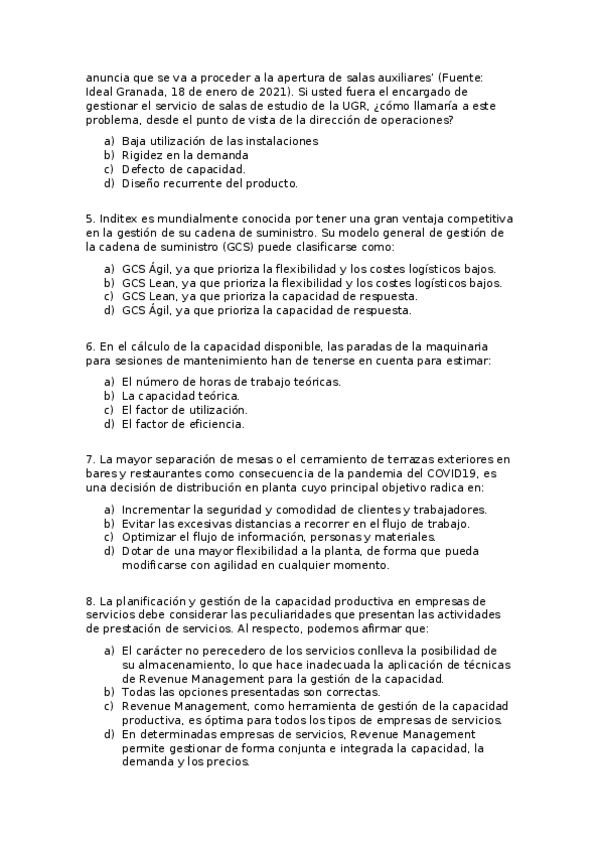 anuncia que se va a proceder a la apertura de salas auxiliares' (Fuente: Ideal Granada, 18 de enero de 2021). Si usted fuera el encargado de gestionar el servicio de salas de estudio de la UGR, ¿cómo llamaría a este problema, desde el punto de vista de la dirección de operaciones?

a) Baja utilización de las instalaciones
b) Rigidez en la demanda
c) Defecto de capacidad.
d) Diseño recurrente del producto.

5. Inditex es mundialmente conocida por tener una gran ventaja competitiva en la gestión de su cadena de suministro. Su modelo general de gestión de la cadena de suministro (GCS) puede clasificarse como:

a) GCS Ágil, ya que prioriza la flexibilidad y los costes logísticos bajos.
b) GCS Lean, ya que prioriza la flexibilidad y los costes logísticos bajos.
c) GCS Lean, ya que prioriza la capacidad de respuesta.
d) GCS Ágil, ya que prioriza la capacidad de respuesta.

6. En el cálculo de la capacidad disponible, las paradas de la maquinaria para sesiones de mantenimiento han de tenerse en cuenta para estimar:

a) El número de horas de trabajo teóricas.
b) La capacidad teórica.
c) El factor de utilización.
d) El factor de eficiencia.

7. La mayor separación de mesas o el cerramiento de terrazas exteriores en bares y restaurantes como consecuencia de la pandemia del COVID19, es una decisión de distribución en planta cuyo principal objetivo radica en:

a) Incrementar la seguridad y comodidad de clientes y trabajadores.
b) Evitar las excesivas distancias a recorrer en el flujo de trabajo.
c) Optimizar el flujo de información, personas y materiales.
d) Dotar de una mayor flexibilidad a la planta, de forma que pueda modificarse con agilidad en cualquier momento.

8. La planificación y gestión de la capacidad productiva en empresas de servicios debe considerar las peculiaridades que presentan las actividades de prestación de servicios. Al respecto, podemos afirmar que:

a) El carácter no perecedero de los servicios conlleva la posibilidad de su almacenamiento, lo que hace inadecuada la aplicación de técnicas de Revenue Management para la gestión de la capacidad.
b) Todas las opciones presentadas son correctas.
c) Revenue Management, como herramienta de gestión de la capacidad productiva, es óptima para todos los tipos de empresas de servicios.
d) En determinadas empresas de servicios, Revenue Management permite gestionar de forma conjunta e integrada la capacidad, la demanda y los precios.